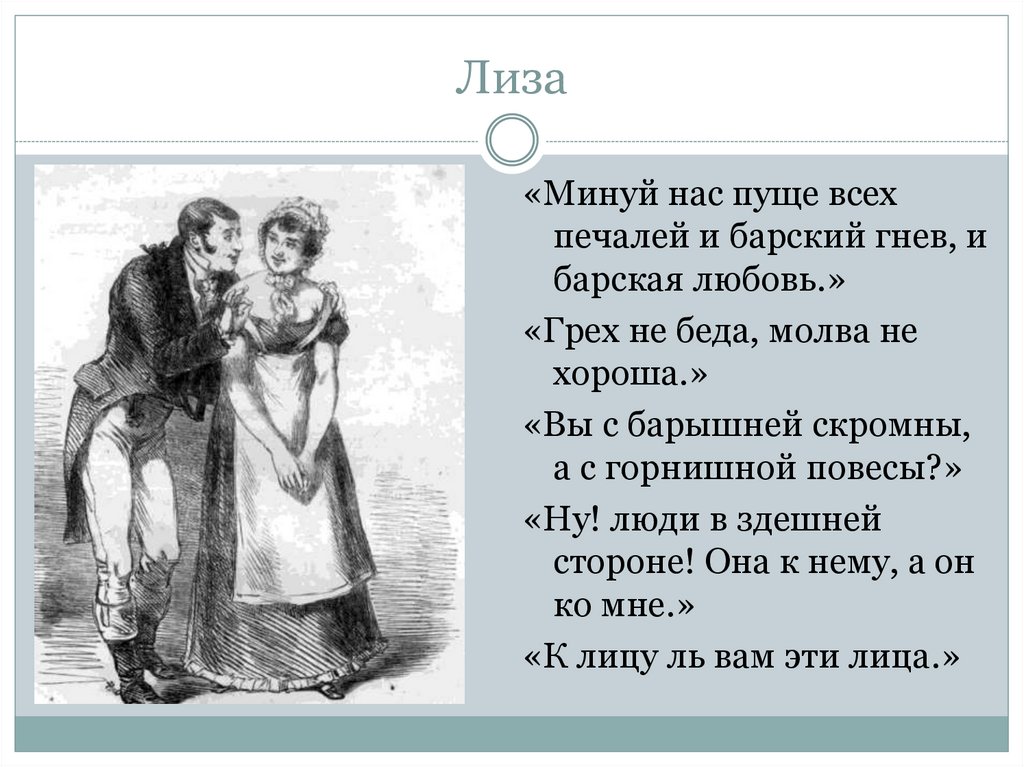 Лиза

«Минуй нас пуще всех печалей и барский гнев, и барская любовь.»

«Грех не беда, молва не хороша.»

«Вы с барышней скромны, а с горнишной повесы?»

«Ну! люди в здешней стороне! Она к нему, а он ко мне.»

«К лицу ль вам эти лица.»